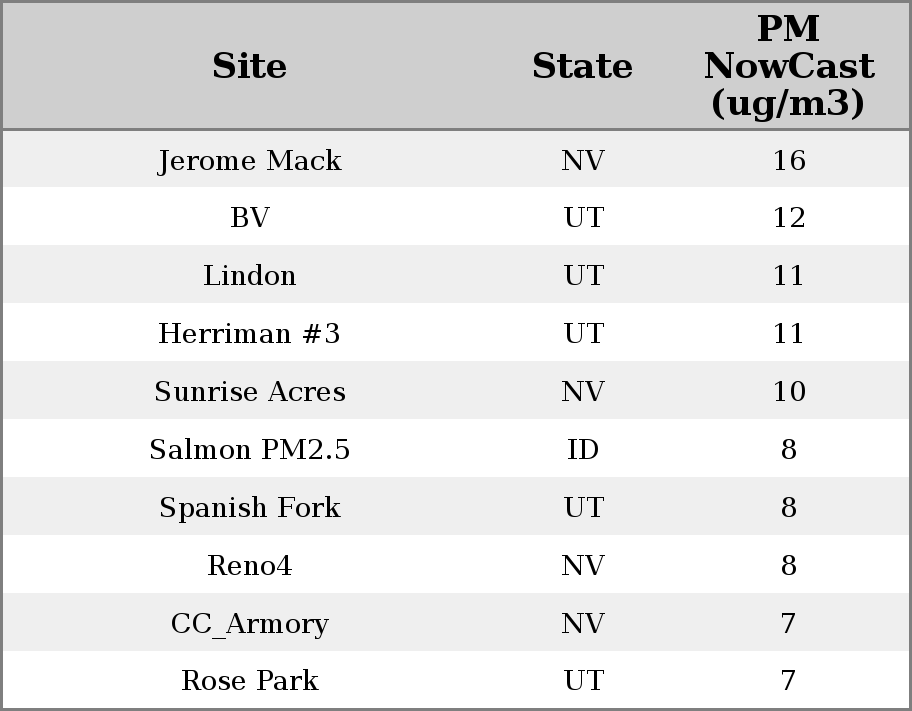 | Site | State | PM NowCast (ug/m3) |
|---|---|---|
| Jerome Mack | NV | 16 |
| BV | UT | 12 |
| Lindon | UT | 11 |
| Herriman #3 | UT | 11 |
| Sunrise Acres | NV | 10 |
| Salmon PM2.5 | ID | 8 |
| Spanish Fork | UT | 8 |
| Reno4 | NV | 8 |
| CC_Armory | NV | 7 |
| Rose Park | UT | 7 |